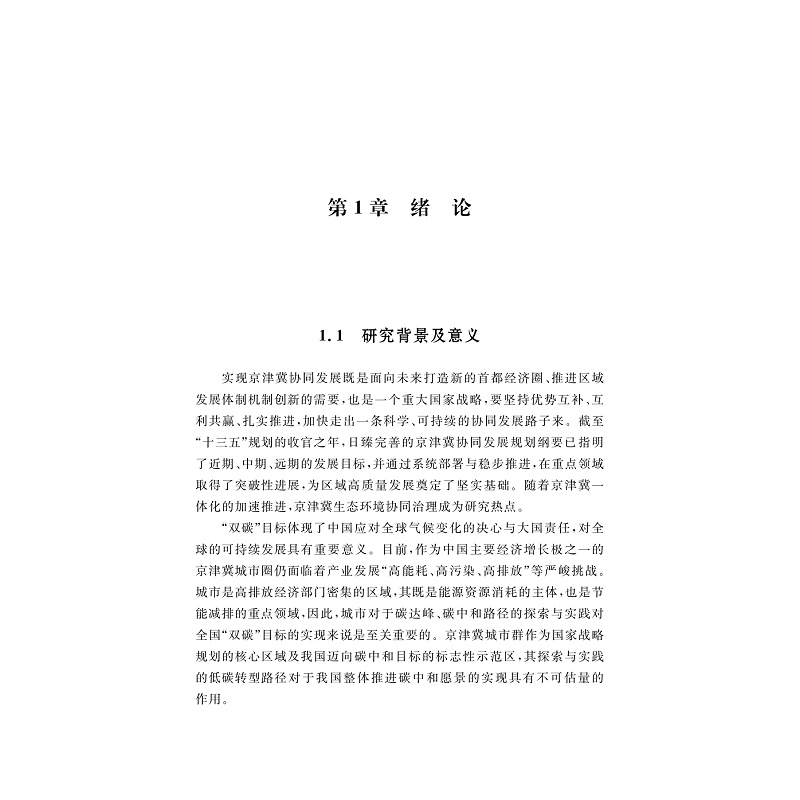 第1章　绪　论

1.1　研究背景及意义

实现京津冀协同发展既是面向未来打造新的首都经济圈、推进区域发展体制机制创新的需要，也是一个重大国家战略，要坚持优势互补、互利共赢、扎实推进，加快走出一条科学、可持续的协同发展路子来。截至“十三五”规划的收官之年，日臻完善的京津冀协同发展规划纲要已指明了近期、中期、远期的发展目标，并通过系统部署与稳步推进，在重点领域取得了突破性进展，为区域高质量发展奠定了坚实基础。随着京津冀一体化的加速推进，京津冀生态环境协同治理成为研究热点。

“双碳”目标体现了中国应对全球气候变化的决心与大国责任，对全球的可持续发展具有重要意义。目前，作为中国主要经济增长极之一的京津冀城市圈仍面临着产业发展“高能耗、高污染、高排放”等严峻挑战。城市是高排放经济部门密集的区域，其既是能源资源消耗的主体，也是节能减排的重点领域，因此，城市对于碳达峰、碳中和路径的探索与实践对全国“双碳”目标的实现来说是至关重要的。京津冀城市群作为国家战略规划的核心区域及我国迈向碳中和目标的标志性示范区，其探索与实践的低碳转型路径对于我国整体推进碳中和愿景的实现具有不可估量的作用。